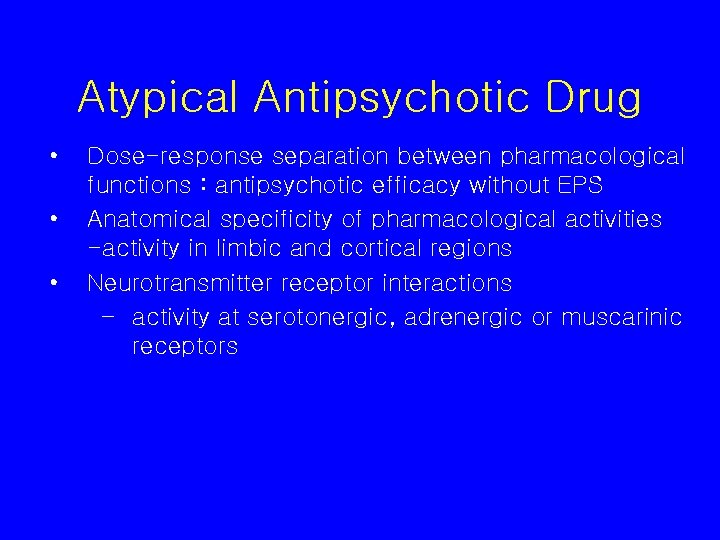 Atypical Antipsychotic Drug

• Dose-response separation between pharmacological functions : antipsychotic efficacy without EPS
• Anatomical specificity of pharmacological activities -activity in limbic and cortical regions
• Neurotransmitter receptor interactions
  – activity at serotonergic, adrenergic or muscarinic receptors